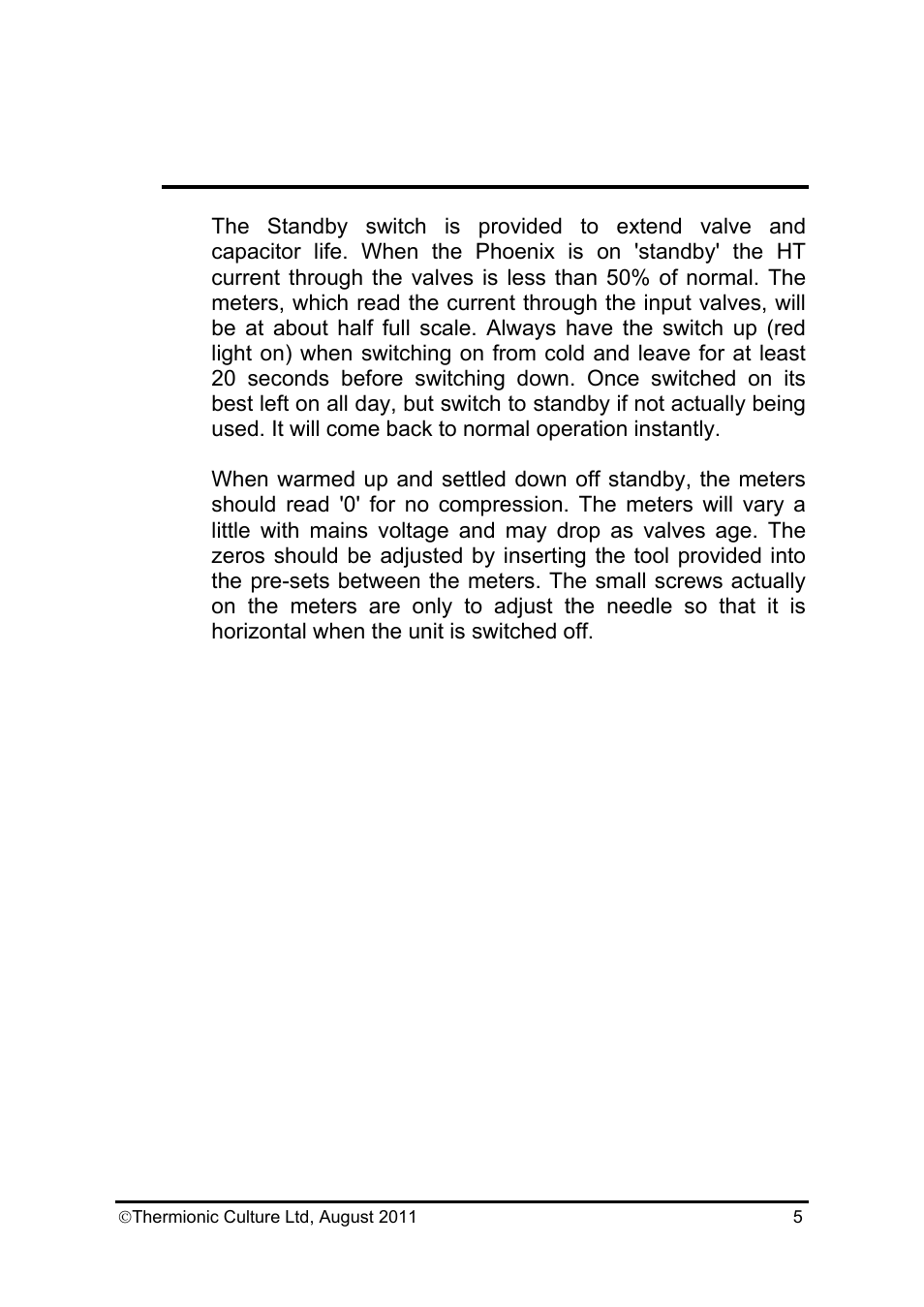 The Standby switch is provided to extend valve and capacitor life. When the Phoenix is on 'standby' the HT current through the valves is less than 50% of normal. The meters, which read the current through the input valves, will be at about half full scale. Always have the switch up (red light on) when switching on from cold and leave for at least 20 seconds before switching down. Once switched on its best left on all day, but switch to standby if not actually being used. It will come back to normal operation instantly.

When warmed up and settled down off standby, the meters should read '0' for no compression. The meters will vary a little with mains voltage and may drop as valves age. The zeros should be adjusted by inserting the tool provided into the pre-sets between the meters. The small screws actually on the meters are only to adjust the needle so that it is horizontal when the unit is switched off.

©Thermionic Culture Ltd, August 2011 5